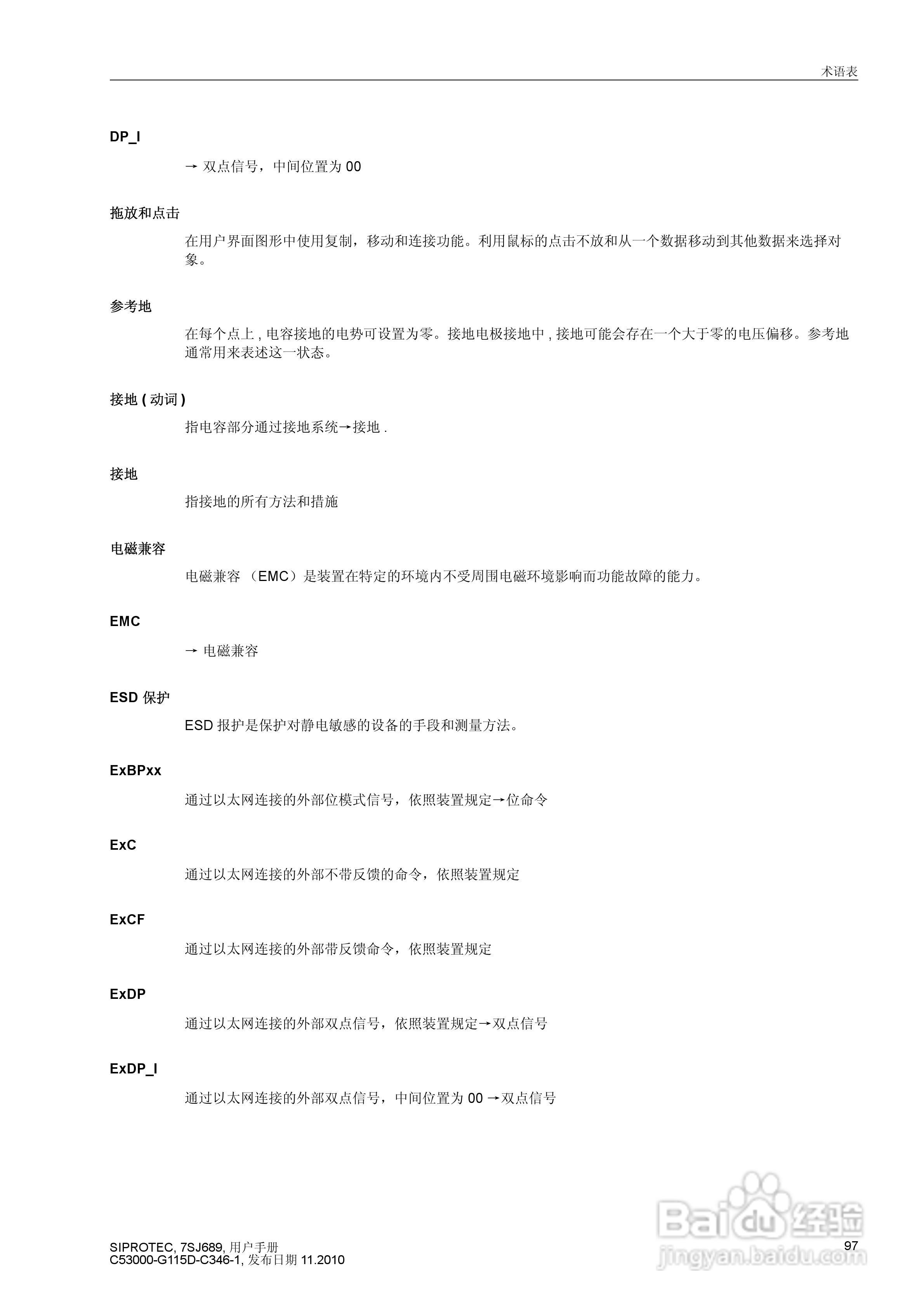 术语表

DP_I

→ 双点信号，中间位置为 00

拖放和点击

在用户界面图形中使用复制，移动和连接功能。利用鼠标的点击不放和从一个数据移动到其他数据来选择对象。

参考地

在每个点上 , 电容接地的电势可设置为零。接地电极接地中 , 接地可能会存在一个大于零的电压偏移。参考地通常用来表述这一状态。

接地 ( 动词 )

指电容部分通过接地系统→接地 .

接地

指接地的所有方法和措施

电磁兼容

电磁兼容 （EMC）是装置在特定的环境内不受周围电磁环境影响而功能故障的能力。

EMC

→ 电磁兼容

ESD 保护

ESD 报护是保护对静电敏感的设备的手段和测量方法。

ExBPxx

通过以太网连接的外部位模式信号，依照装置规定→位命令

ExC

通过以太网连接的外部不带反馈的命令，依照装置规定

ExCF

通过以太网连接的外部带反馈命令，依照装置规定

ExDP

通过以太网连接的外部双点信号，依照装置规定→双点信号

ExDP_I

通过以太网连接的外部双点信号，中间位置为 00 →双点信号

SIPROTEC, 7SJ689, 用户手册
C53000-G115D-C346-1, 发布日期 11.2010

97

Baidu 经验
jingyan.baidu.com